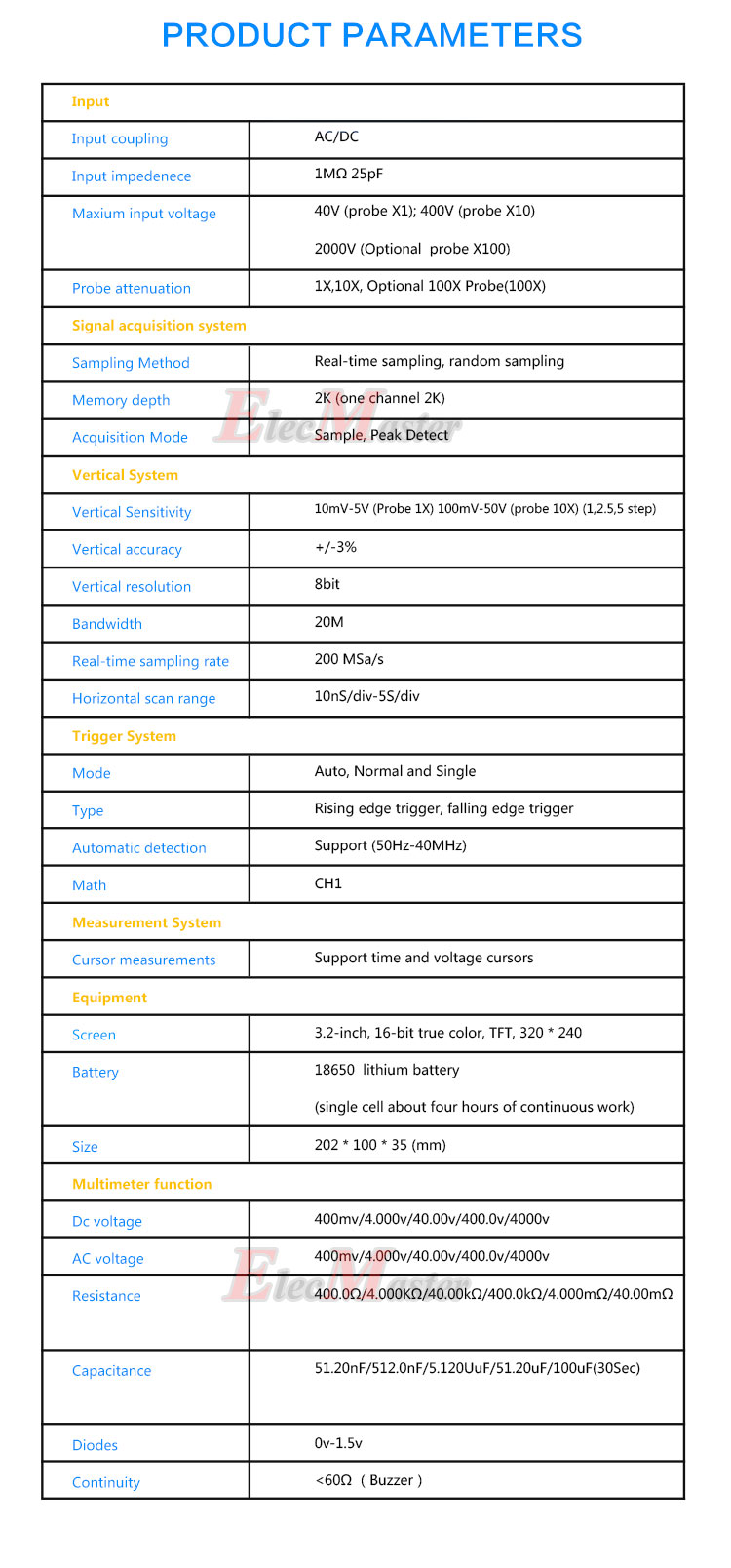 PRODUCT PARAMETERS

| Input | |
|---|---|
| Input coupling | AC/DC |
| Input impedenece | 1MΩ 25pF |
| Maxium input voltage | 40V (probe X1); 400V (probe X10) 2000V (Optional probe X100) |
| Probe attenuation | 1X,10X, Optional 100X Probe(100X) |
| Signal acquisition system | |
| Sampling Method | Real-time sampling, random sampling |
| Memory depth | 2K (one channel 2K) |
| Acquisition Mode | Sample, Peak Detect |
| Vertical System | |
| Vertical Sensitivity | 10mV-5V (Probe 1X) 100mV-50V (probe 10X) (1,2.5,5 step) |
| Vertical accuracy | +/-3% |
| Vertical resolution | 8bit |
| Bandwidth | 20M |
| Real-time sampling rate | 200 MSa/s |
| Horizontal scan range | 10nS/div-5S/div |
| Trigger System | |
| Mode | Auto, Normal and Single |
| Type | Rising edge trigger, falling edge trigger |
| Automatic detection | Support (50Hz-40MHz) |
| Math | CH1 |
| Measurement System | |
| Cursor measurements | Support time and voltage cursors |
| Equipment | |
| Screen | 3.2-inch, 16-bit true color, TFT, 320 * 240 |
| Battery | 18650 lithium battery (single cell about four hours of continuous work) |
| Size | 202 * 100 * 35 (mm) |
| Multimeter function | |
| Dc voltage | 400mv/4.000v/40.00v/400.0v/4000v |
| AC voltage | 400mv/4.000v/40.00v/400.0v/4000v |
| Resistance | 400.0Ω/4.000KΩ/40.00kΩ/400.0kΩ/4.000mΩ/40.00mΩ |
| Capacitance | 51.20nF/512.0nF/5.120UuF/51.20uF/100uF(30Sec) |
| Diodes | 0v-1.5v |
| Continuity | <60Ω ( Buzzer ) |

ElecMaster
ElecMaster